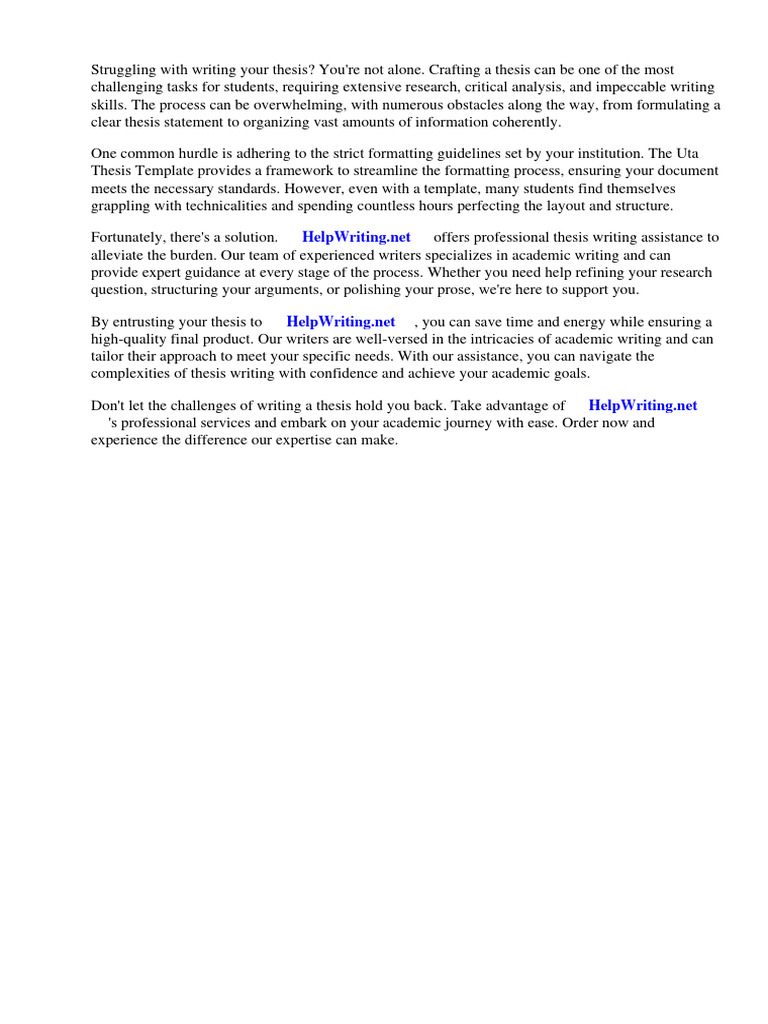 Struggling with writing your thesis? You're not alone. Crafting a thesis can be one of the most challenging tasks for students, requiring extensive research, critical analysis, and impeccable writing skills. The process can be overwhelming, with numerous obstacles along the way, from formulating a clear thesis statement to organizing vast amounts of information coherently.

One common hurdle is adhering to the strict formatting guidelines set by your institution. The Uta Thesis Template provides a framework to streamline the formatting process, ensuring your document meets the necessary standards. However, even with a template, many students find themselves grappling with technicalities and spending countless hours perfecting the layout and structure.

Fortunately, there's a solution. HelpWriting.net offers professional thesis writing assistance to alleviate the burden. Our team of experienced writers specializes in academic writing and can provide expert guidance at every stage of the process. Whether you need help refining your research question, structuring your arguments, or polishing your prose, we're here to support you.

By entrusting your thesis to HelpWriting.net , you can save time and energy while ensuring a high-quality final product. Our writers are well-versed in the intricacies of academic writing and can tailor their approach to meet your specific needs. With our assistance, you can navigate the complexities of thesis writing with confidence and achieve your academic goals.

Don't let the challenges of writing a thesis hold you back. Take advantage of HelpWriting.net 's professional services and embark on your academic journey with ease. Order now and experience the difference our expertise can make.